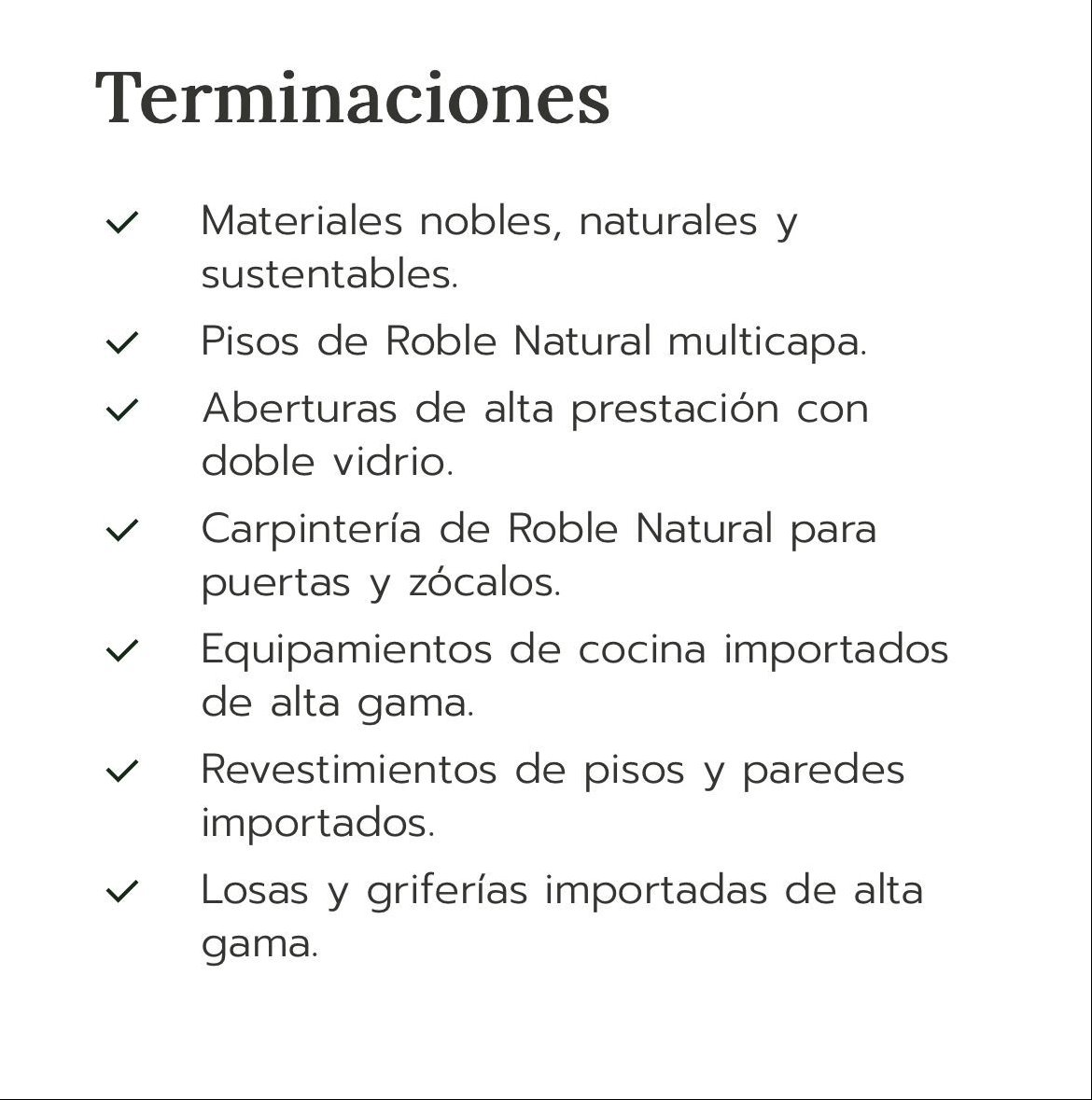 Terminaciones

✓ Materiales nobles, naturales y sustentables.

✓ Pisos de Roble Natural multicapa.

✓ Aberturas de alta prestación con doble vidrio.

✓ Carpintería de Roble Natural para puertas y zócalos.

✓ Equipamientos de cocina importados de alta gama.

✓ Revestimientos de pisos y paredes importados.

✓ Losas y griferías importadas de alta gama.